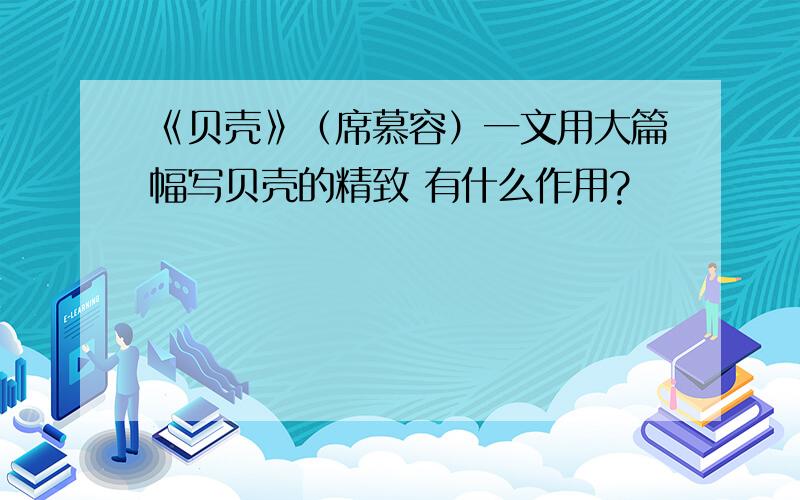 《贝壳》（席慕容）一文用大篇幅写贝壳的精致 有什么作用?

E-LEARNING